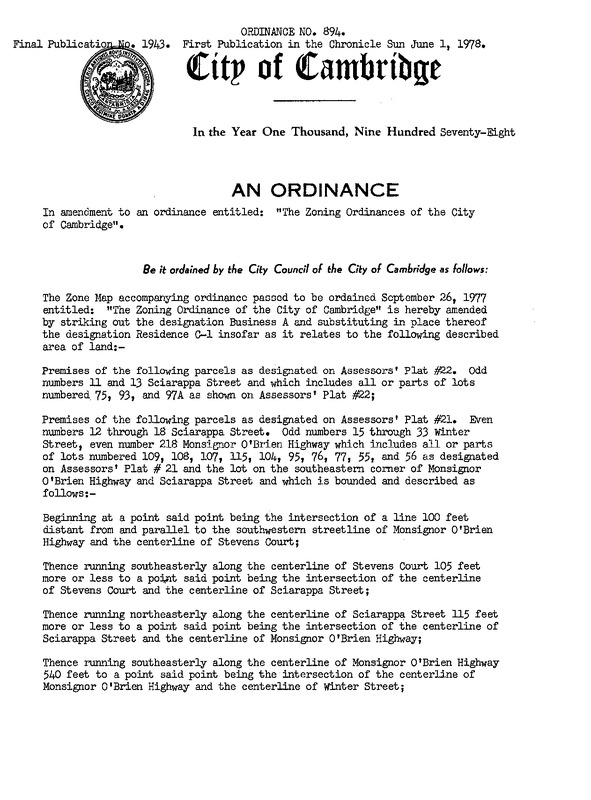 ORDINANCE NO. 894.

Final Publication No. 1943. First Publication in the Chronicle Sun June 1, 1978.

City of Cambridge

In the Year One Thousand, Nine Hundred Seventy-Eight

AN ORDINANCE

In amendment to an ordinance entitled: "The Zoning Ordinances of the City of Cambridge".

Be it ordained by the City Council of the City of Cambridge as follows:

The Zone Map accompanying ordinance passed to be ordained September 26, 1977 entitled: "The Zoning Ordinance of the City of Cambridge" is hereby amended by striking out the designation Business A and substituting in place thereof the designation Residence C-1 insofar as it relates to the following described area of land:-

Premises of the following parcels as designated on Assessors' Plat #22. Odd numbers 11 and 13 Sciarappa Street and which includes all or parts of lots numbered 75, 93, and 97A as shown on Assessors' Plat #22;

Premises of the following parcels as designated on Assessors' Plat #21. Even numbers 12 through 18 Sciarappa Street. Odd numbers 15 through 33 Winter Street, even number 218 Monsignor O'Brien Highway which includes all or parts of lots numbered 109, 108, 107, 115, 104, 95, 76, 77, 55, and 56 as designated on Assessors' Plat # 21 and the lot on the southeastern corner of Monsignor O'Brien Highway and Sciarappa Street and which is bounded and described as follows:-

Beginning at a point said point being the intersection of a line 100 feet distant from and parallel to the southwestern streetline of Monsignor O'Brien Highway and the centerline of Stevens Court;

Thence running southeasterly along the centerline of Stevens Court 105 feet more or less to a point said point being the intersection of the centerline of Stevens Court and the centerline of Sciarappa Street;

Thence running northeasterly along the centerline of Sciarappa Street 115 feet more or less to a point said point being the intersection of the centerline of Sciarappa Street and the centerline of Monsignor O'Brien Highway;

Thence running southeasterly along the centerline of Monsignor O'Brien Highway 540 feet to a point said point being the intersection of the centerline of Monsignor O'Brien Highway and the centerline of Winter Street;